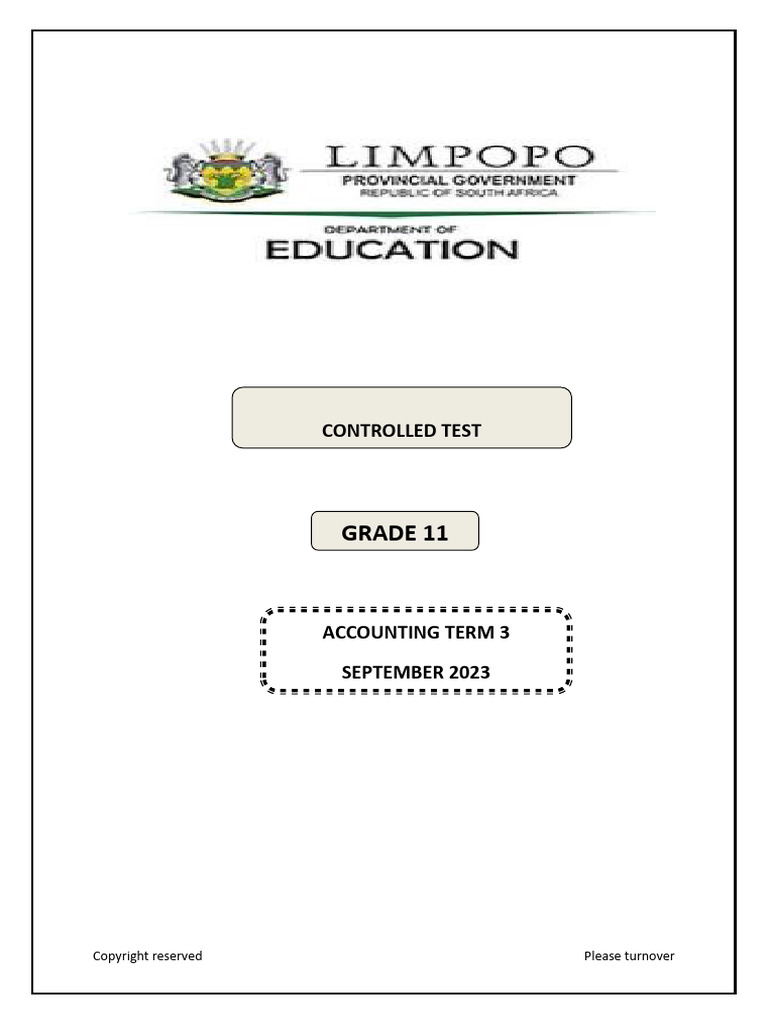 LIMPOPO
PROVINCIAL GOVERNMENT
REPUBLIC OF SOUTH AFRICA

DEPARTMENT OF
EDUCATION

CONTROLLED TEST

GRADE 11

ACCOUNTING TERM 3

SEPTEMBER 2023

Copyright reserved

Please turnover